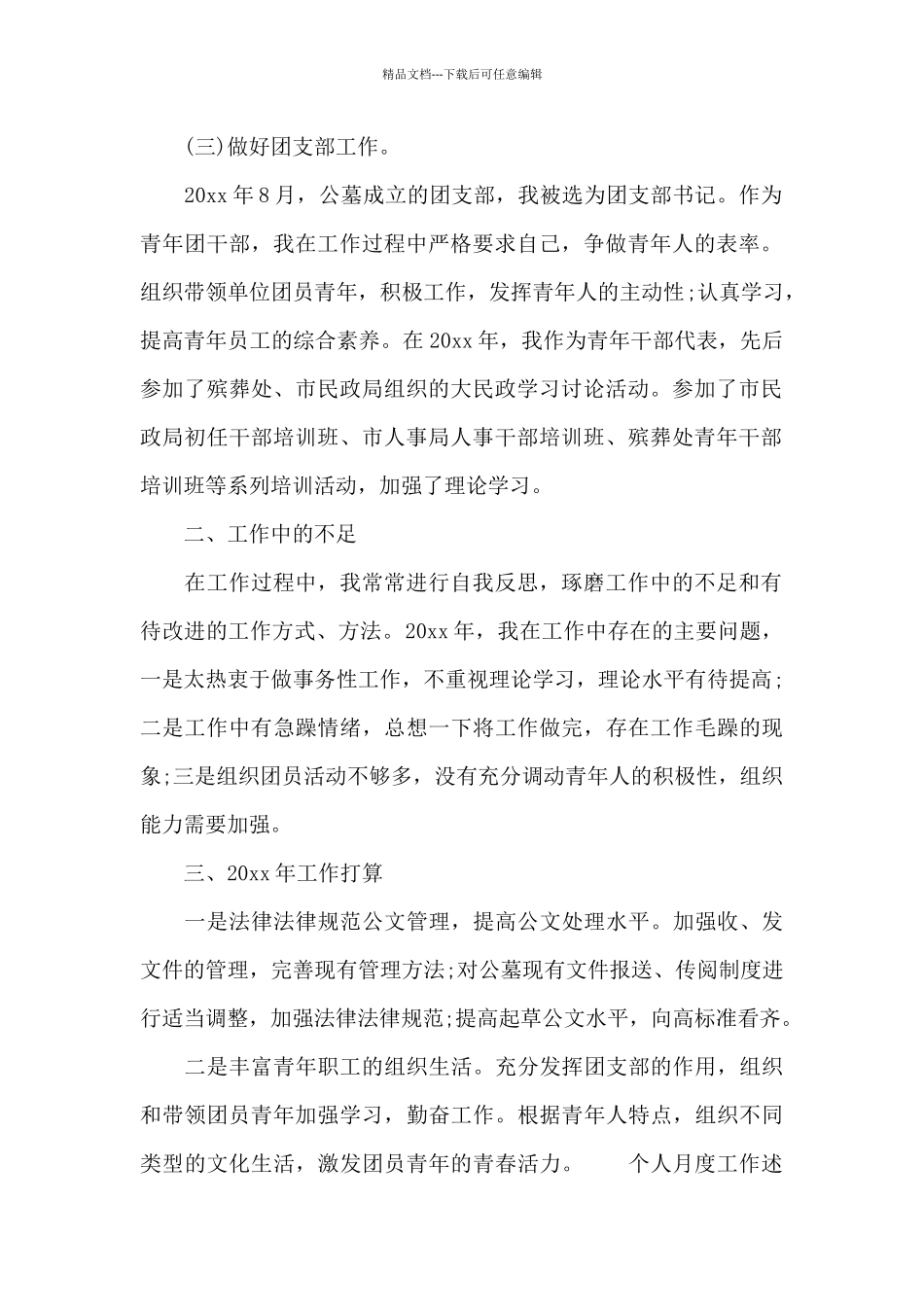 精品文档---下载后可任意编辑

(三)做好团支部工作。

20xx 年 8 月，公墓成立的团支部，我被选为团支部书记。作为青年团干部，我在工作过程中严格要求自己，争做青年人的表率。组织带领单位团员青年，积极工作，发挥青年人的主动性;认真学习，提高青年员工的综合素养。在 20xx 年，我作为青年干部代表，先后参加了殡葬处、市民政局组织的大民政学习讨论活动。参加了市民政局初任干部培训班、市人事局人事干部培训班、殡葬处青年干部培训班等系列培训活动，加强了理论学习。

二、工作中的不足

在工作过程中，我常常进行自我反思，琢磨工作中的不足和有待改进的工作方式、方法。20xx 年，我在工作中存在的主要问题，一是太热衷于做事务性工作，不重视理论学习，理论水平有待提高;二是工作中有急躁情绪，总想一下将工作做完，存在工作毛躁的现象;三是组织团员活动不够多，没有充分调动青年人的积极性，组织能力需要加强。

三、20xx 年工作打算

一是法律法律规范公文管理，提高公文处理水平。加强收、发文件的管理，完善现有管理方法;对公墓现有文件报送、传阅制度进行适当调整，加强法律法律规范;提高起草公文水平，向高标准看齐。

二是丰富青年职工的组织生活。充分发挥团支部的作用，组织和带领团员青年加强学习，勤奋工作。根据青年人特点，组织不同类型的文化生活，激发团员青年的青春活力。 个人月度工作述